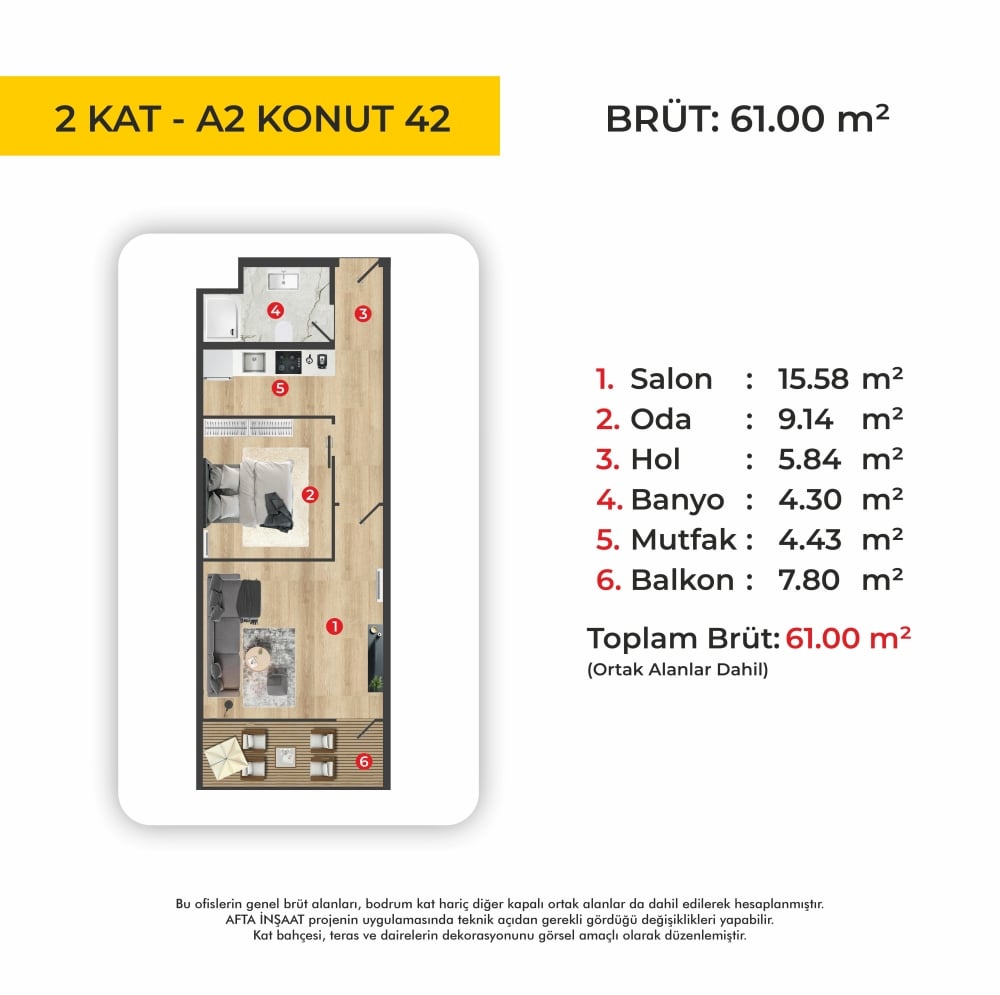 2 KAT - A2 KONUT 42

BRÜT: 61.00 m²

4
3
5
2
1
6

1. Salon : 15.58 m²
2. Oda : 9.14 m²
3. Hol : 5.84 m²
4. Banyo : 4.30 m²
5. Mutfak : 4.43 m²
6. Balkon : 7.80 m²

Toplam Brüt: 61.00 m²
(Ortak Alanlar Dahil)

Bu ofislerin genel brüt alanları, bodrum kat hariç diğer kapalı ortak alanlar da dahil edilerek hesaplanmıştır. AFTA İNŞAAT projenin uygulamasında teknik açıdan gerekli gördüğü değişiklikleri yapabilir. Kat bahçesi, teras ve dairelerin dekorasyonunu görsel amaçlı olarak düzenlemiştir.